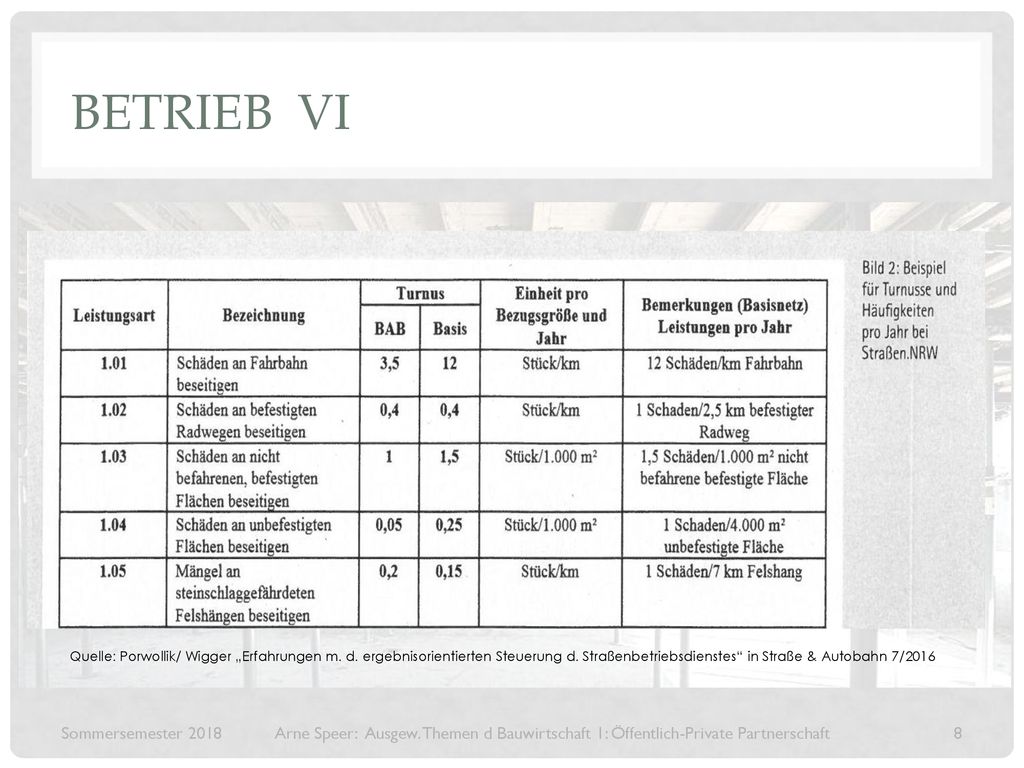 BETRIEB VI

| Leistungsart | Bezeichnung | Turnus BAB | Turnus Basis | Einheit pro Bezugsgröße und Jahr | Bemerkungen (Basisnetz) Leistungen pro Jahr |
|---|---|---|---|---|---|
| 1.01 | Schäden an Fahrbahn beseitigen | 3,5 | 12 | Stück/km | 12 Schäden/km Fahrbahn |
| 1.02 | Schäden an befestigten Radwegen beseitigen | 0,4 | 0,4 | Stück/km | 1 Schaden/2,5 km befestigter Radweg |
| 1.03 | Schäden an nicht befahrenen, befestigten Flächen beseitigen | 1 | 1,5 | Stück/1.000 m² | 1,5 Schäden/1.000 m² nicht befahrene befestigte Fläche |
| 1.04 | Schäden an unbefestigten Flächen beseitigen | 0,05 | 0,25 | Stück/1.000 m² | 1 Schaden/4.000 m² unbefestigte Fläche |
| 1.05 | Mängel an steinschlaggefährdeten Felshängen beseitigen | 0,2 | 0,15 | Stück/km | 1 Schäden/7 km Felshang |

Bild 2: Beispiel für Turnusse und Häufigkeiten pro Jahr bei Straßen.NRW

Quelle: Porwollik/ Wigger „Erfahrungen m. d. ergebnisorientierten Steuerung d. Straßenbetriebsdienstes“ in Straße & Autobahn 7/2016

Sommersemester 2018 Arne Speer: Ausgew. Themen d Bauwirtschaft 1: Öffentlich-Private Partnerschaft 8